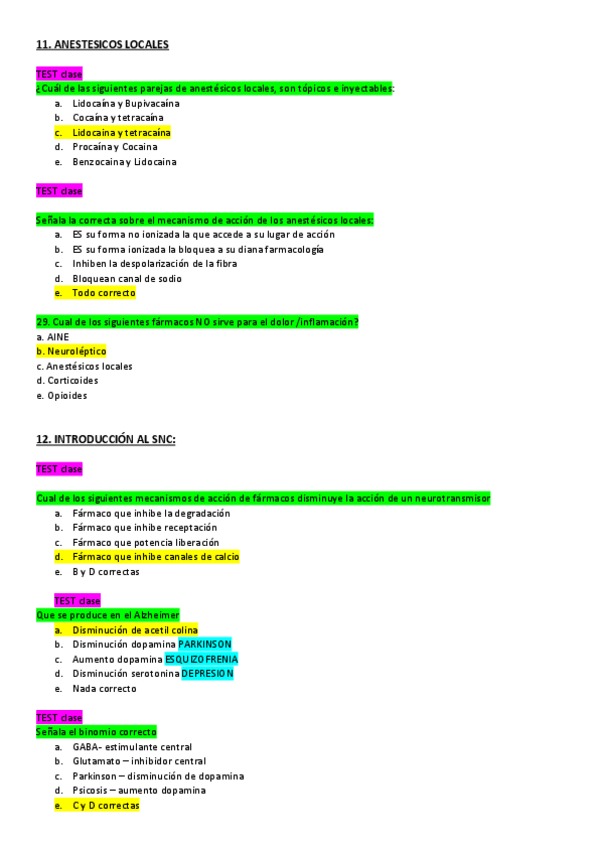 11. ANESTESICOS LOCALES

TEST clase
¿Cuál de las siguientes parejas de anestésicos locales, son tópicos e inyectables:
a. Lidocaína y Bupivacaína
b. Cocaína y tetracaína
c. Lidocaína y tetracaína
d. Procaína y Cocaina
e. Benzocaina y Lidocaina

TEST clase

Señala la correcta sobre el mecanismo de acción de los anestésicos locales:
a. ES su forma no ionizada la que accede a su lugar de acción
b. ES su forma ionizada la bloquea a su diana farmacología
c. Inhiben la despolarización de la fibra
d. Bloquean canal de sodio
e. Todo correcto

29. Cual de los siguientes fármacos NO sirve para el dolor /inflamación?
a. AINE
b. Neuroléptico
c. Anestésicos locales
d. Corticoides
e. Opioides

12. INTRODUCCIÓN AL SNC:

TEST clase

Cual de los siguientes mecanismos de acción de fármacos disminuye la acción de un neurotransmisor
a. Fármaco que inhibe la degradación
b. Fármaco que inhibe receptación
c. Fármaco que potencia liberación
d. Fármaco que inhibe canales de calcio
e. B y D correctas

TEST clase
Que se produce en el Alzheimer
a. Disminución de acetil colina
b. Disminución dopamina PARKINSON
c. Aumento dopamina ESQUIZOFRENIA
d. Disminución serotonina DEPRESION
e. Nada correcto

TEST clase
Señala el binomio correcto
a. GABA- estimulante central
b. Glutamato – inhibidor central
c. Parkinson – disminución de dopamina
d. Psicosis – aumento dopamina
e. C y D correctas